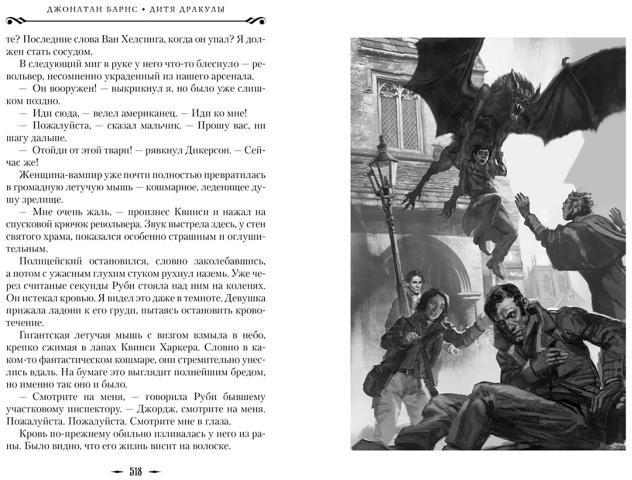 ДЖОНАТАН БАРНС • ДИТЯ ДРАКУЛЫ

те? Последние слова Ван Хелсинга, когда он упал? Я должен стать сосудом.

В следующий миг в руке у него что-то блеснуло — револьвер, несомненно украденный из нашего арсенала.

— Он вооружен! — выкрикнул я, но было уже слишком поздно.

— Иди сюда, — велел американец. — Иди ко мне!

— Пожалуйста, — сказал мальчик. — Прошу вас, ни шагу дальше.

— Отойди от этой твари! — рявкнул Дикерсон. — Сейчас же!

Женщина-вампир уже почти полностью превратилась в громадную летучую мышь — кошмарное, леденящее душу зрелище.

— Мне очень жаль, — произнес Квинси и нажал на спусковой крючок револьвера. Звук выстрела здесь, у стен святого храма, показался особенно страшным и оглушительным.

Полицейский остановился, словно заколебавшись, а потом с ужасным глухим стуком рухнул наземь. Уже через считаные секунды Руби стояла над ним на коленях. Он истекал кровью. Я видел это даже в темноте. Девушка прижала ладони к его груди, пытаясь остановить кровотечение.

Гигантская летучая мышь с визгом взмыла в небо, крепко сжимая в лапах Квинси Харкера. Словно в каком-то фантастическом кошмаре, они стремительно унеслись вдаль. На бумаге это выглядит полнейшим бредом, но именно так оно и было.

— Смотрите на меня, — говорила Руби бывшему участковому инспектору. — Джордж, смотрите на меня. Пожалуйста. Пожалуйста. Смотрите мне в глаза.

Кровь по-прежнему обильно изливалась у него из раны. Было видно, что его жизнь висит на волоске.

518